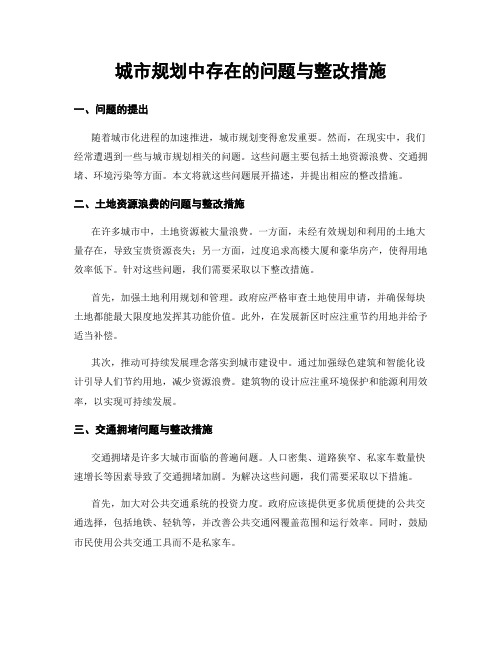 城市规划中存在的问题与整改措施

一、问题的提出

随着城市化进程的加速推进，城市规划变得愈发重要。然而，在现实中，我们经常遭遇到一些与城市规划相关的问题。这些问题主要包括土地资源浪费、交通拥堵、环境污染等方面。本文将就这些问题展开描述，并提出相应的整改措施。

二、土地资源浪费的问题与整改措施

在许多城市中，土地资源被大量浪费。一方面，未经有效规划和利用的土地大量存在，导致宝贵资源丧失；另一方面，过度追求高楼大厦和豪华房产，使得用地效率低下。针对这些问题，我们需要采取以下整改措施。

首先，加强土地利用规划和管理。政府应严格审查土地使用申请，并确保每块土地都能最大限度地发挥其功能价值。此外，在发展新区时应注重节约用地并给予适当补偿。

其次，推动可持续发展理念落实到城市建设中。通过加强绿色建筑和智能化设计引导人们节约用地，减少资源浪费。建筑物的设计应注重环境保护和能源利用效率，以实现可持续发展。

三、交通拥堵问题与整改措施

交通拥堵是许多大城市面临的普遍问题。人口密集、道路狭窄、私家车数量快速增长等因素导致了交通拥堵加剧。为解决这些问题，我们需要采取以下措施。

首先，加大对公共交通系统的投资力度。政府应该提供更多优质便捷的公共交通选择，包括地铁、轻轨等，并改善公共交通网覆盖范围和运行效率。同时，鼓励市民使用公共交通工具而不是私家车。